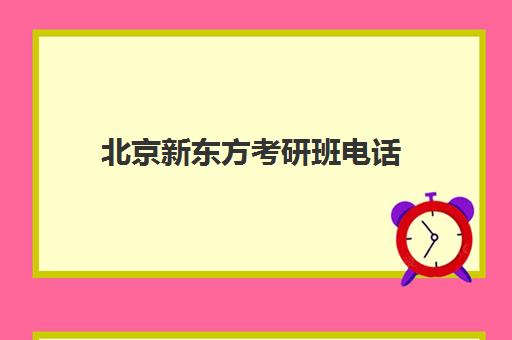 北京新东方考研班电话